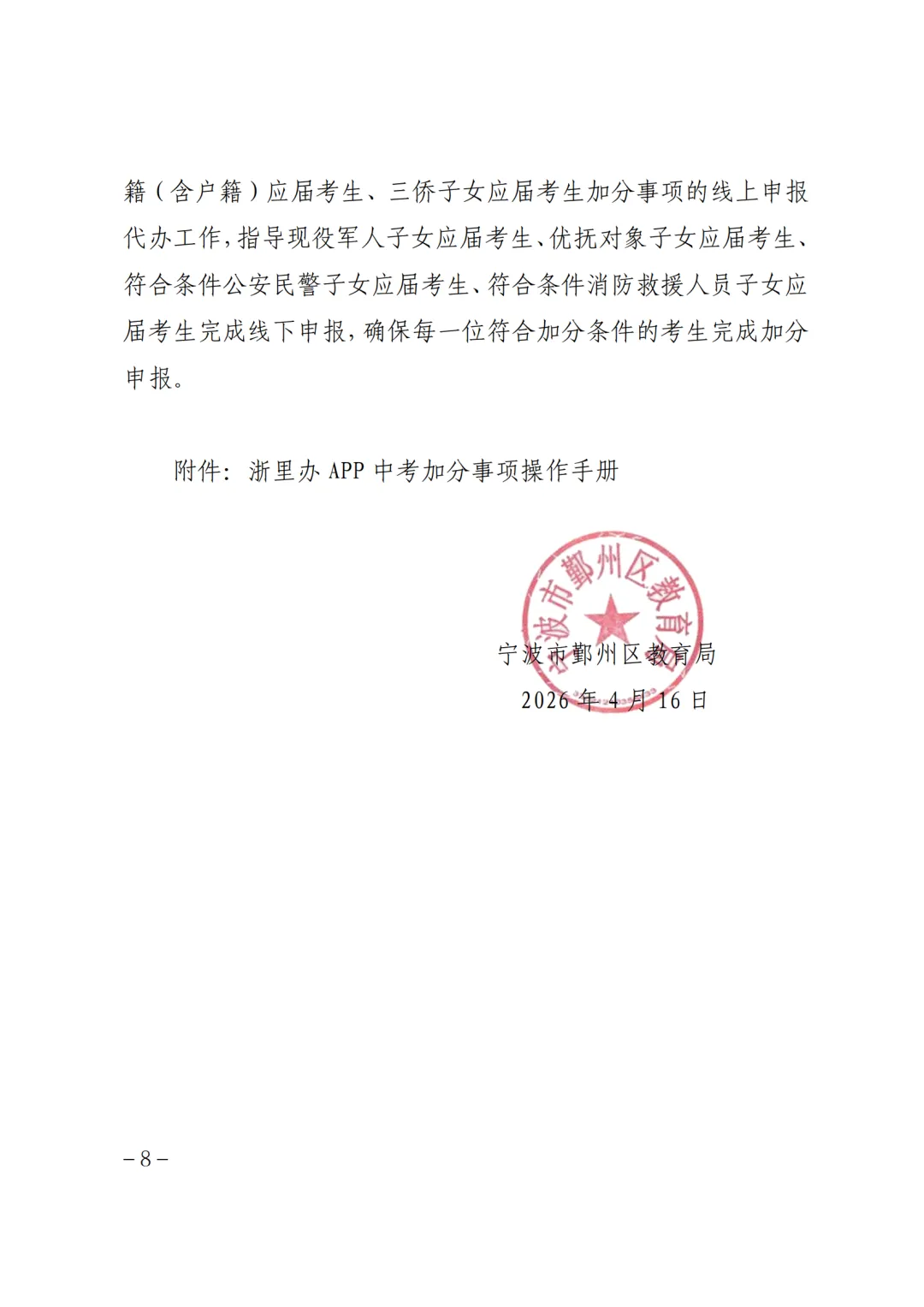 籍（含户籍）应届考生、三侨子女应届考生加分事项的线上申报代办工作，指导现役军人子女应届考生、优抚对象子女应届考生、符合条件公安民警子女应届考生、符合条件消防救援人员子女应届考生完成线下申报，确保每一位符合加分条件的考生完成加分申报。

附件：浙里办 APP 中考加分事项操作手册

宁波市鄞州区教育局

宁波市鄞州区教育局
2026 年 4 月 16 日

－8－